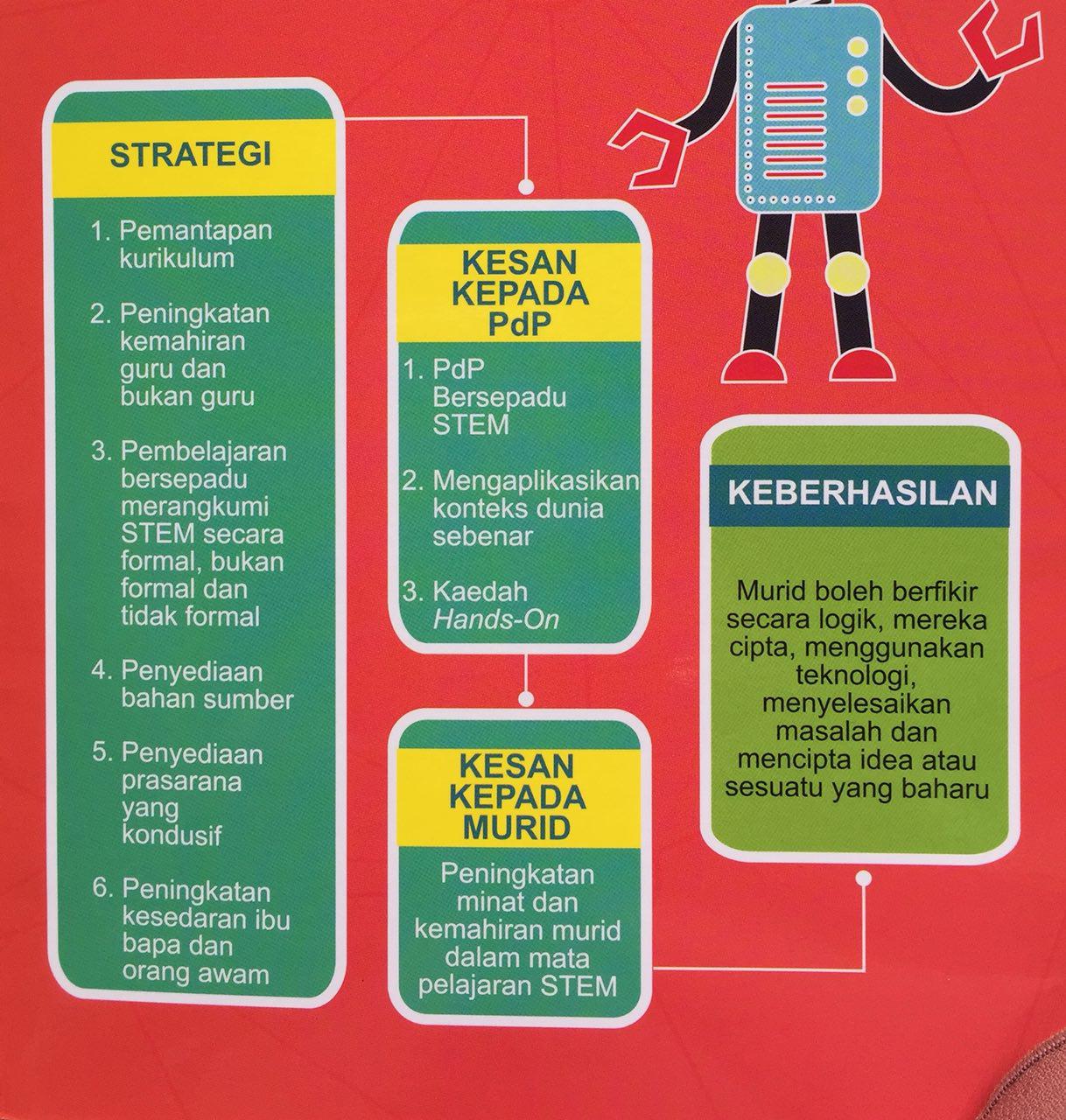 STRATEGI

1. Pemantapan kurikulum

2. Peningkatan kemahiran guru dan bukan guru

3. Pembelajaran bersepadu merangkumi STEM secara formal, bukan formal dan tidak formal

4. Penyediaan bahan sumber

5. Penyediaan prasarana yang kondusif

6. Peningkatan kesedaran ibu bapa dan orang awam

KESAN KEPADA PdP

1. PdP Bersepadu STEM

2. Mengaplikasikan konteks dunia sebenar

3. Kaedah Hands-On

KESAN KEPADA MURID

Peningkatan minat dan kemahiran murid dalam mata pelajaran STEM

KEBERHASILAN

Murid boleh berfikir secara logik, mereka cipta, menggunakan teknologi, menyelesaikan masalah dan mencipta idea atau sesuatu yang baharu